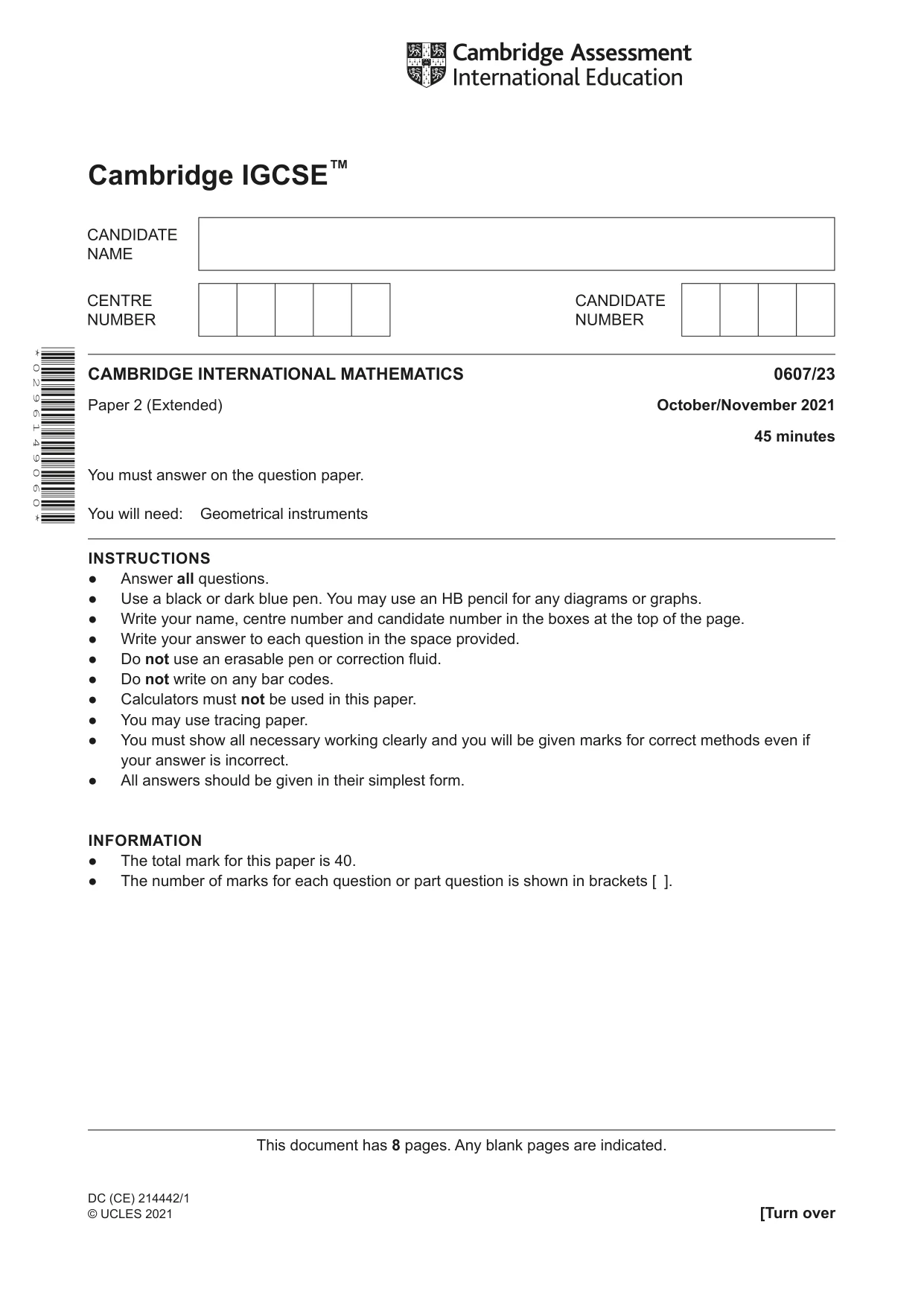 Cambridge Assessment
International Education

Cambridge IGCSE™

CANDIDATE
NAME

CENTRE
NUMBER

CANDIDATE
NUMBER

*0296149060*

CAMBRIDGE INTERNATIONAL MATHEMATICS
0607/23

Paper 2 (Extended)
October/November 2021

45 minutes

You must answer on the question paper.

You will need: Geometrical instruments

INSTRUCTIONS
• Answer all questions.
• Use a black or dark blue pen. You may use an HB pencil for any diagrams or graphs.
• Write your name, centre number and candidate number in the boxes at the top of the page.
• Write your answer to each question in the space provided.
• Do not use an erasable pen or correction fluid.
• Do not write on any bar codes.
• Calculators must not be used in this paper.
• You may use tracing paper.
• You must show all necessary working clearly and you will be given marks for correct methods even if your answer is incorrect.
• All answers should be given in their simplest form.

INFORMATION
• The total mark for this paper is 40.
• The number of marks for each question or part question is shown in brackets [ ].

This document has 8 pages. Any blank pages are indicated.

DC (CE) 214442/1
© UCLES 2021
[Turn over